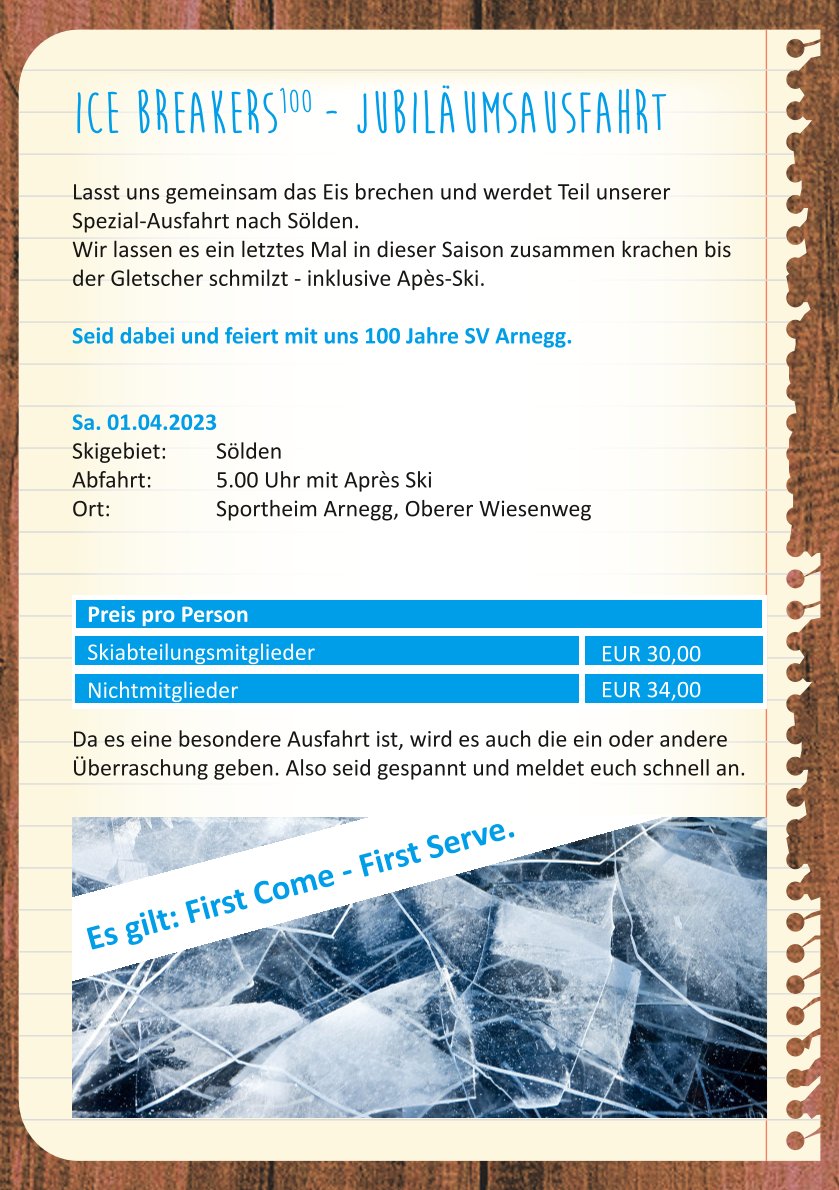 ICE BREAKERS$^{100}$ - JUBILÄUMSAUSFAHRT

Lasst uns gemeinsam das Eis brechen und werdet Teil unserer Spezial-Ausfahrt nach Sölden.
Wir lassen es ein letztes Mal in dieser Saison zusammen krachen bis der Gletscher schmilzt - inklusive Apès-Ski.

Seid dabei und feiert mit uns 100 Jahre SV Arnegg.

Sa. 01.04.2023
Skigebiet: Sölden
Abfahrt: 5.00 Uhr mit Après Ski
Ort: Sportheim Arnegg, Oberer Wiesenweg

| Preis pro Person | |
|---|---|
| Skiabteilungsmitglieder | EUR 30,00 |
| Nichtmitglieder | EUR 34,00 |

Da es eine besondere Ausfahrt ist, wird es auch die ein oder andere Überraschung geben. Also seid gespannt und meldet euch schnell an.

Es gilt: First Come - First Serve.